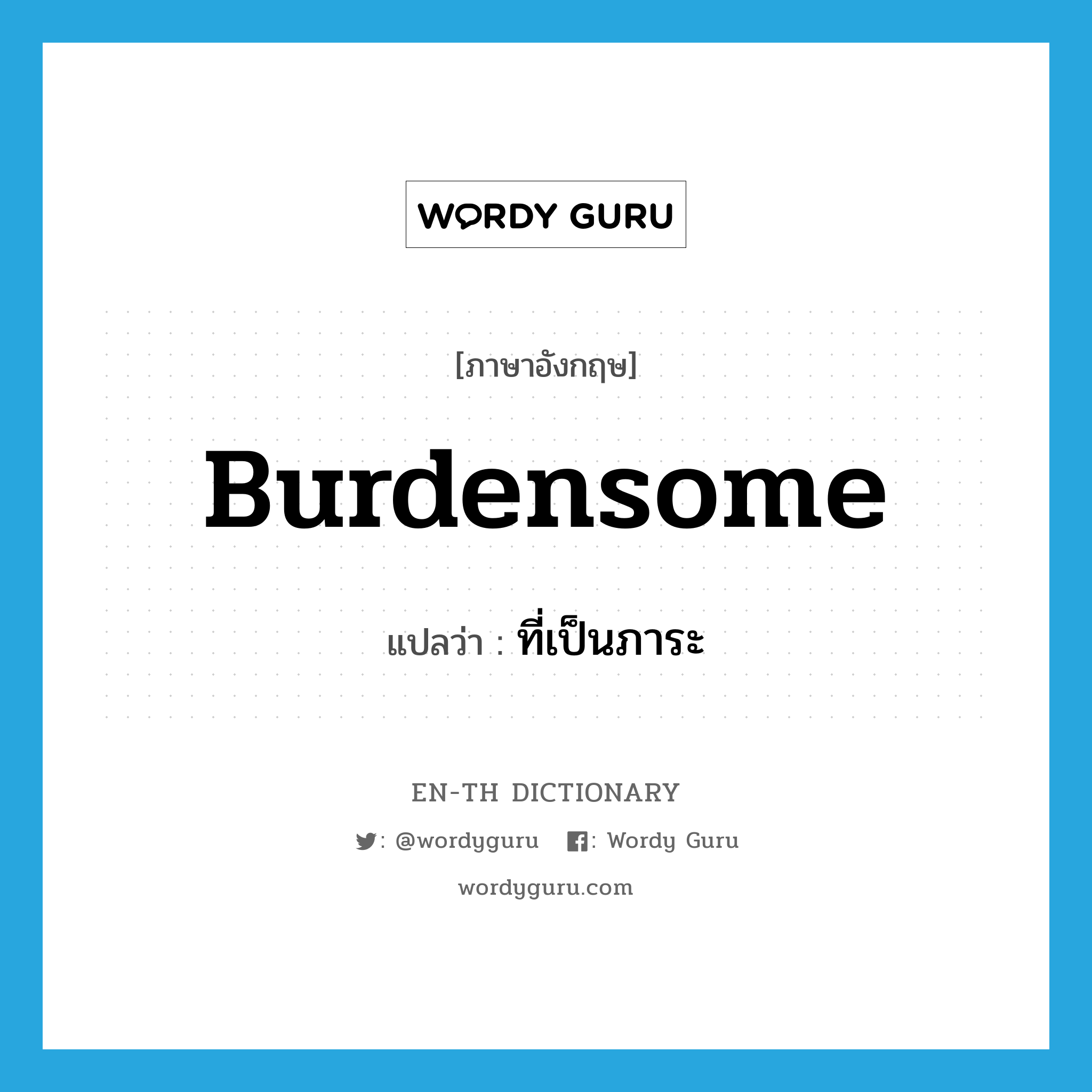 WORDY GURU

[ภาษาอังกฤษ]

Burdensome

แปลว่า : ที่เป็นภาระ

EN-TH DICTIONARY

: @wordyguru : Wordy Guru

wordyguru.com